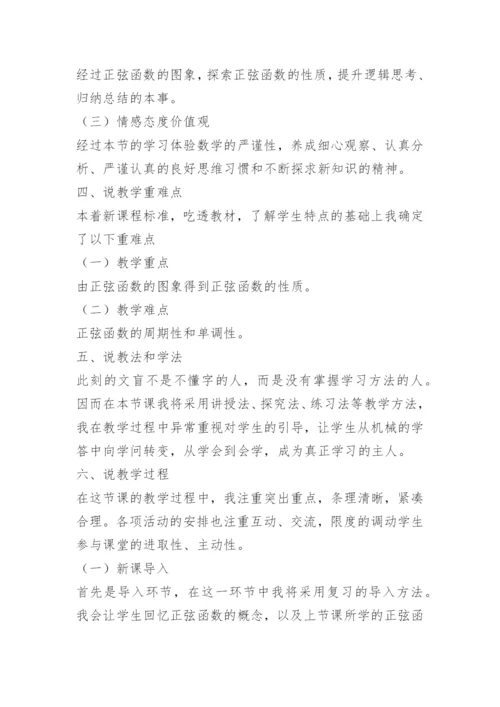 经过正弦函数的图象，探索正弦函数的性质，提升逻辑思考、归纳总结的本事。

（三）情感态度价值观

经过本节的学习体验数学的严谨性，养成细心观察、认真分析、严谨认真的良好思维习惯和不断探求新知识的精神。

四、说教学重难点

本着新课程标准，吃透教材，了解学生特点的基础上我确定了以下重难点

（一）教学重点

由正弦函数的图象得到正弦函数的性质。

（二）教学难点

正弦函数的周期性和单调性。

五、说教法和学法

此刻的文盲不是不懂字的人，而是没有掌握学习方法的人。因而在本节课我将采用讲授法、探究法、练习法等教学方法，我在教学过程中异常重视对学生的引导，让学生从机械的学答中向学问转变，从学会到会学，成为真正学习的主人。

六、说教学过程

在这节课的教学过程中，我注重突出重点，条理清晰，紧凑合理。各项活动的安排也注重互动、交流，限度的调动学生参与课堂的进取性、主动性。

（一）新课导入

首先是导入环节，在这一环节中我将采用复习的导入方法。我会让学生回忆正弦函数的概念，以及上节课所学的正弦函